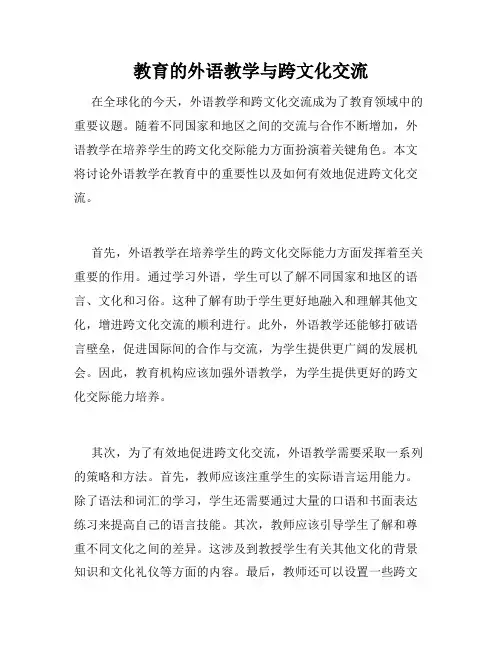 教育的外语教学与跨文化交流

在全球化的今天，外语教学和跨文化交流成为了教育领域中的重要议题。随着不同国家和地区之间的交流与合作不断增加，外语教学在培养学生的跨文化交际能力方面扮演着关键角色。本文将讨论外语教学在教育中的重要性以及如何有效地促进跨文化交流。

首先，外语教学在培养学生的跨文化交际能力方面发挥着至关重要的作用。通过学习外语，学生可以了解不同国家和地区的语言、文化和习俗。这种了解有助于学生更好地融入和理解其他文化，增进跨文化交流的顺利进行。此外，外语教学还能够打破语言壁垒，促进国际间的合作与交流，为学生提供更广阔的发展机会。因此，教育机构应该加强外语教学，为学生提供更好的跨文化交际能力培养。

其次，为了有效地促进跨文化交流，外语教学需要采取一系列的策略和方法。首先，教师应该注重学生的实际语言运用能力。除了语法和词汇的学习，学生还需要通过大量的口语和书面表达练习来提高自己的语言技能。其次，教师应该引导学生了解和尊重不同文化之间的差异。这涉及到教授学生有关其他文化的背景知识和文化礼仪等方面的内容。最后，教师还可以设置一些跨文